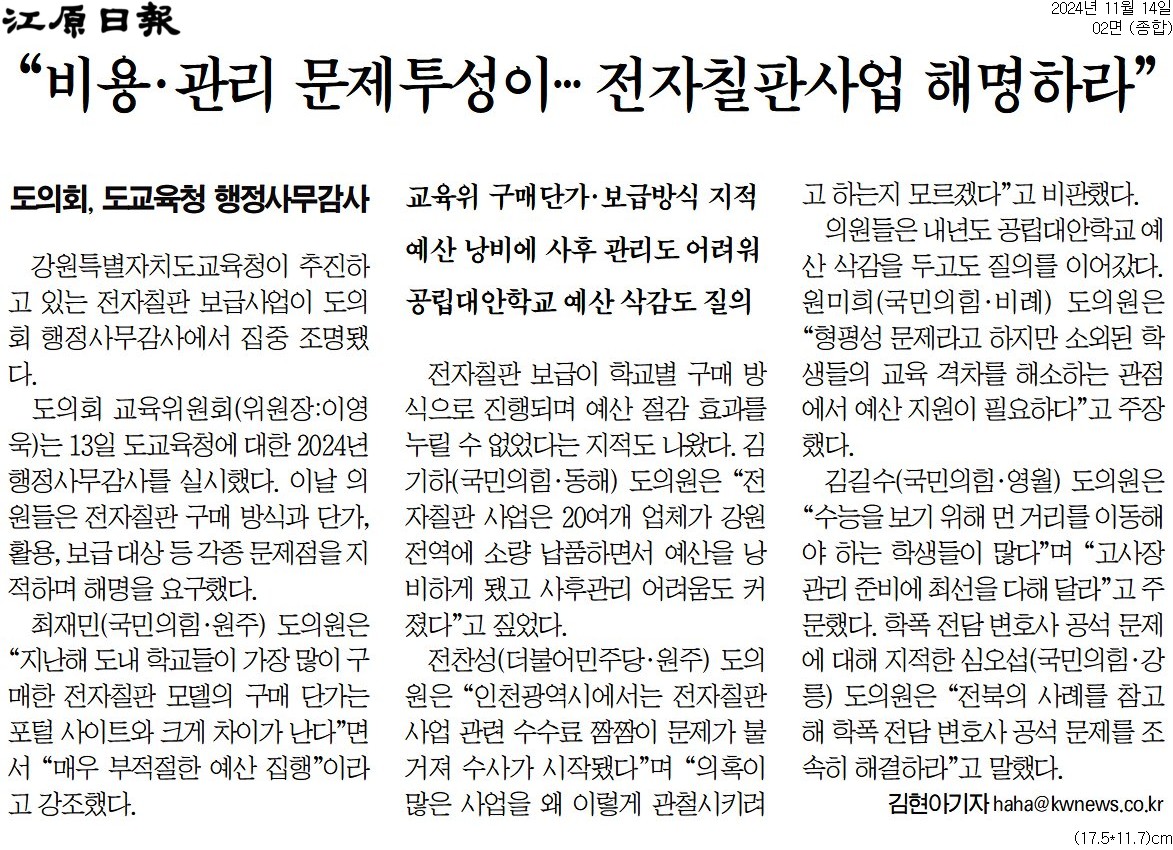 江原日報

2024년 11월 14일
02면 (종합)

“비용·관리 문제투성이… 전자칠판사업 해명하라”

도의회, 도교육청 행정사무감사

강원특별자치도교육청이 추진하고 있는 전자칠판 보급사업이 도의회 행정사무감사에서 집중 조명됐다.

도의회 교육위원회(위원장:이영욱)는 13일 도교육청에 대한 2024년 행정사무감사를 실시했다. 이날 의원들은 전자칠판 구매 방식과 단가, 활용, 보급 대상 등 각종 문제점을 지적하며 해명을 요구했다.

최재민(국민의힘·원주) 도의원은 “지난해 도내 학교들이 가장 많이 구매한 전자칠판 모델의 구매 단가는 포털 사이트와 크게 차이가 난다”면서 “매우 부적절한 예산 집행”이라고 강조했다.

교육위 구매단가·보급방식 지적
예산 낭비에 사후 관리도 어려워
공립대안학교 예산 삭감도 질의

전자칠판 보급이 학교별 구매 방식으로 진행되며 예산 절감 효과를 누릴 수 없었다는 지적도 나왔다. 김기하(국민의힘·동해) 도의원은 “전자칠판 사업은 20여개 업체가 강원 전역에 소량 납품하면서 예산을 낭비하게 됐고 사후관리 어려움도 커졌다”고 짚었다.

전찬성(더불어민주당·원주) 도의원은 “인천광역시에서는 전자칠판 사업 관련 수수료 짬짬이 문제가 불거져 수사가 시작됐다”며 “의혹이 많은 사업을 왜 이렇게 관철시키려고 하는지 모르겠다”고 비판했다.

의원들은 내년도 공립대안학교 예산 삭감을 두고도 질의를 이어갔다. 원미희(국민의힘·비례) 도의원은 “형평성 문제라고 하지만 소외된 학생들의 교육 격차를 해소하는 관점에서 예산 지원이 필요하다”고 주장했다.

김길수(국민의힘·영월) 도의원은 “수능을 보기 위해 먼 거리를 이동해야 하는 학생들이 많다”며 “고사장 관리 준비에 최선을 다해 달라”고 주문했다. 학폭 전담 변호사 공석 문제에 대해 지적한 심오섭(국민의힘·강릉) 도의원은 “전북의 사례를 참고해 학폭 전담 변호사 공석 문제를 조속히 해결하라”고 말했다.

김현아기자 haha@kwnews.co.kr

(17.5*11.7)cm